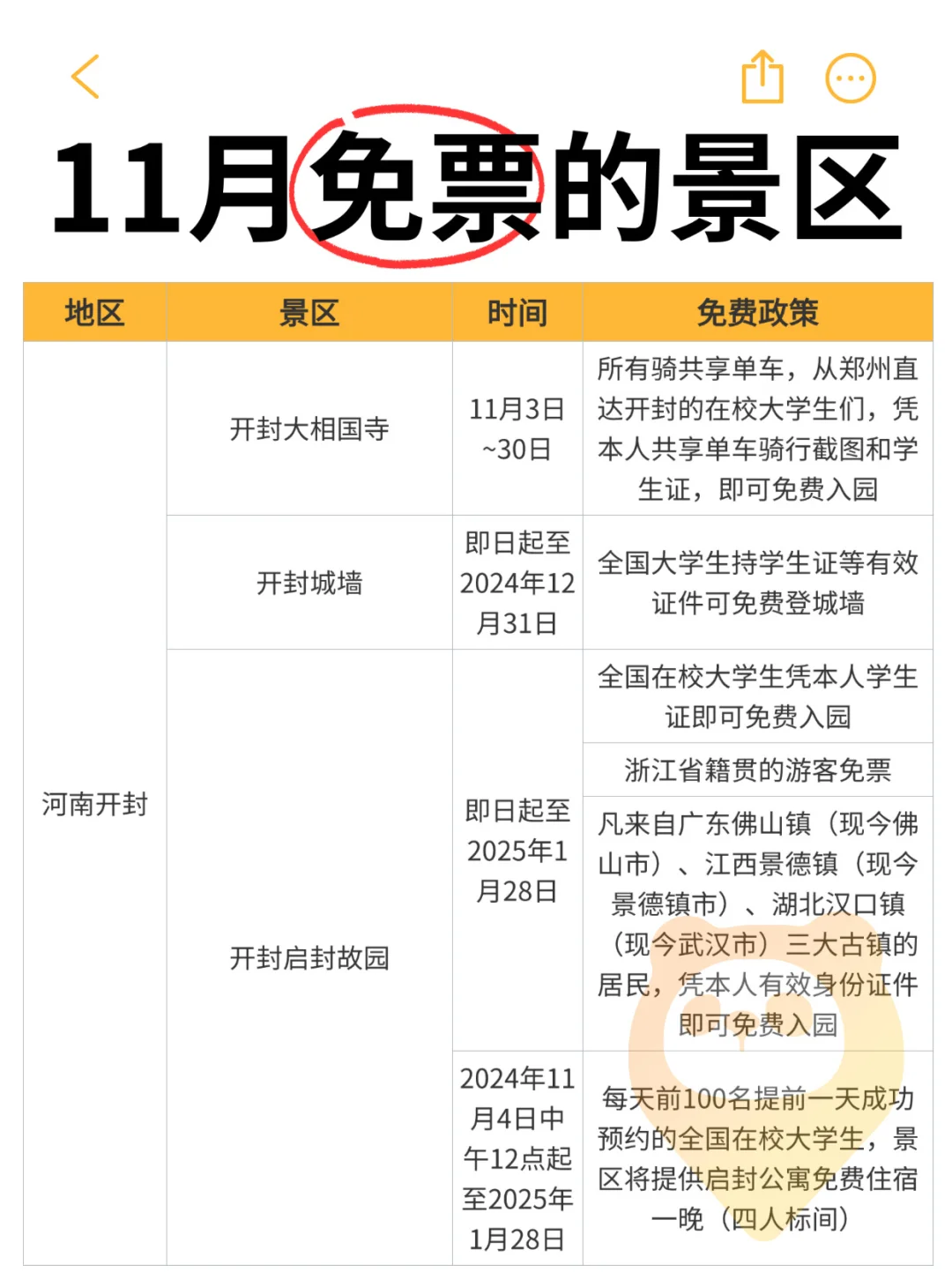 11月免票的景区

| 地区 | 景区 | 时间 | 免费政策 |
|---|---|---|---|
| 河南开封 | 开封大相国寺 | 11月3日~30日 | 所有骑共享单车，从郑州直达开封的在校大学生们，凭本人共享单车骑行截图和学生证，即可免费入园 |
| | 开封城墙 | 即日起至2024年12月31日 | 全国大学生持学生证等有效证件可免费登城墙 |
| | 开封启封故园 | 即日起至2025年1月28日 | 全国在校大学生凭本人学生证即可免费入园 |
| | | | 浙江省籍贯的游客免票 |
| | | | 凡来自广东佛山镇（现今佛山市）、江西景德镇（现今景德镇市）、湖北汉口镇（现今武汉市）三大古镇的居民，凭本人有效身份证件即可免费入园 |
| | | 2024年11月4日中午12点起至2025年1月28日 | 每天前100名提前一天成功预约的全国在校大学生，景区将提供启封公寓免费住宿一晚（四人标间） |